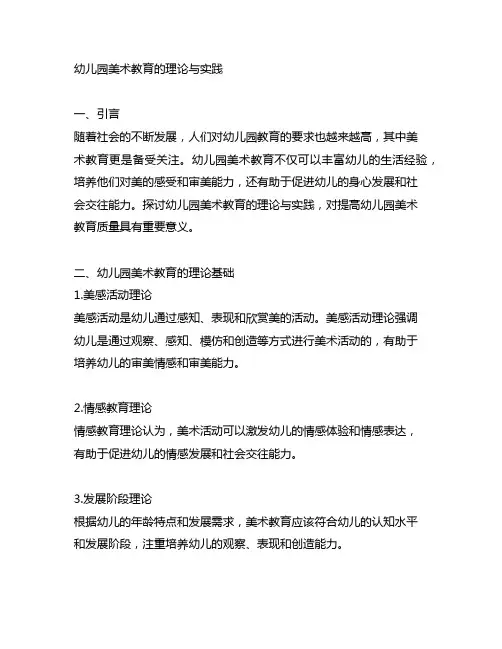 幼儿园美术教育的理论与实践

一、引言
随着社会的不断发展，人们对幼儿园教育的要求也越来越高，其中美术教育更是备受关注。幼儿园美术教育不仅可以丰富幼儿的生活经验，培养他们对美的感受和审美能力，还有助于促进幼儿的身心发展和社会交往能力。探讨幼儿园美术教育的理论与实践，对提高幼儿园美术教育质量具有重要意义。

二、幼儿园美术教育的理论基础
1.美感活动理论
美感活动是幼儿通过感知、表现和欣赏美的活动。美感活动理论强调幼儿是通过观察、感知、模仿和创造等方式进行美术活动的，有助于培养幼儿的审美情感和审美能力。

2.情感教育理论
情感教育理论认为，美术活动可以激发幼儿的情感体验和情感表达，有助于促进幼儿的情感发展和社会交往能力。

3.发展阶段理论
根据幼儿的年龄特点和发展需求，美术教育应该符合幼儿的认知水平和发展阶段，注重培养幼儿的观察、表现和创造能力。